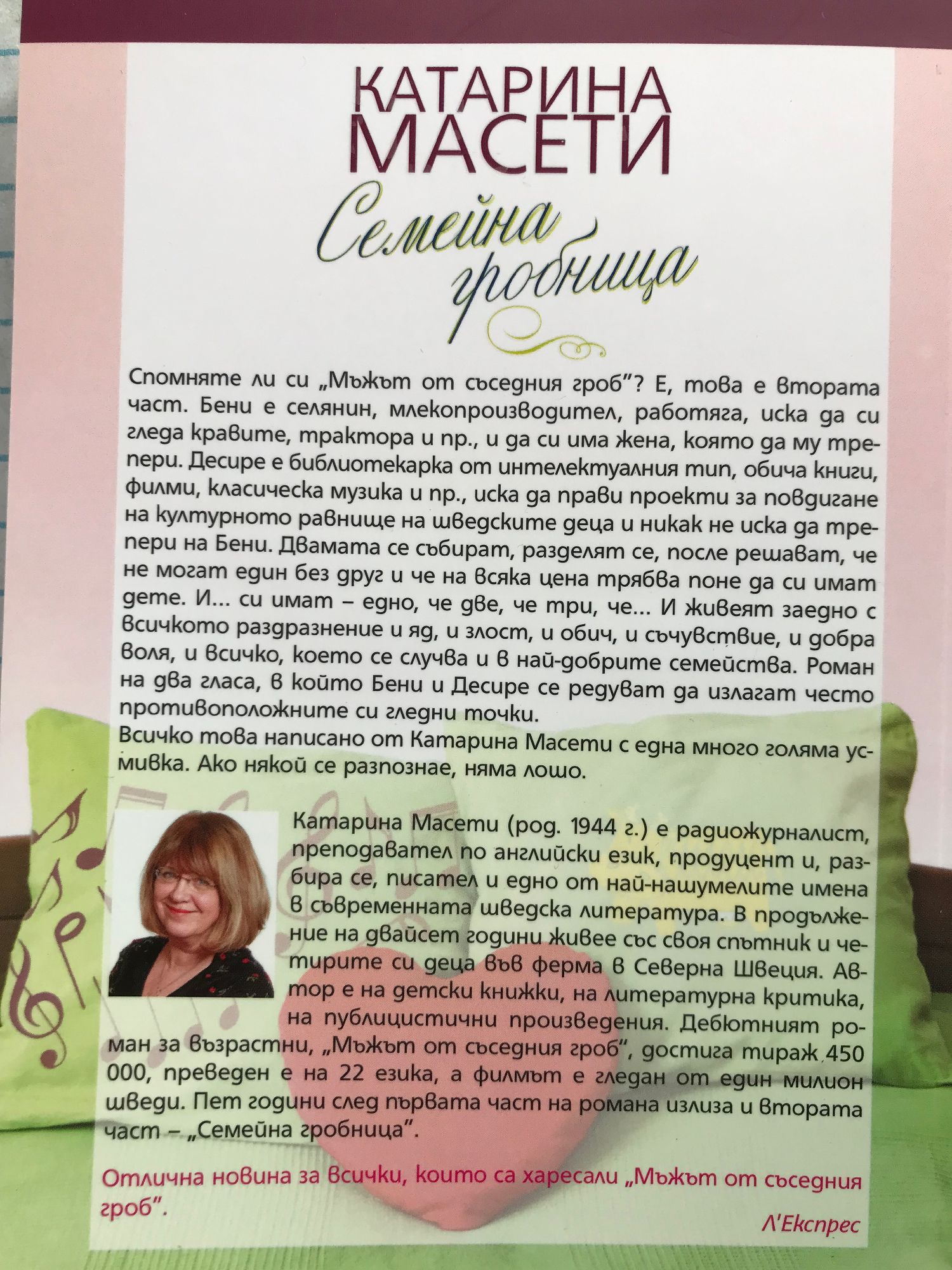 КАТАРИНА МАСЕТИ

Семейна гробница

Спомняте ли си „Мъжът от съседния гроб"? Е, това е втората част. Бени е селянин, млекопроизводител, работяга, иска да си гледа кравите, трактора и пр., и да си има жена, която да му трепери. Десире е библиотекарка от интелектуалния тип, обича книги, филми, класическа музика и пр., иска да прави проекти за повдигане на културното равнище на шведските деца и никак не иска да трепери на Бени. Двамата се събират, разделят се, после решават, че не могат един без друг и че на всяка цена трябва поне да си имат дете. И... си имат – едно, че две, че три, че... И живеят заедно с всичкото раздразнение и яд, и злост, и обич, и съчувствие, и добра воля, и всичко, което се случва и в най-добрите семейства. Роман на два гласа, в който Бени и Десире се редуват да излагат често противоположните си гледни точки.

Всичко това написано от Катарина Масети с една много голяма усмивка. Ако някой се разпознае, няма лошо.

Катарина Масети (род. 1944 г.) е радиожурналист, преподавател по английски език, продуцент и, разбира се, писател и едно от най-нашумелите имена в съвременната шведска литература. В продължение на двайсет години живее със своя спътник и четирите си деца във ферма в Северна Швеция. Автор е на детски книжки, на литературна критика, на публицистични произведения. Дебютният роман за възрастни, „Мъжът от съседния гроб", достига тираж 450 000, преведен е на 22 езика, а филмът е гледан от един милион шведи. Пет години след първата част на романа излиза и втората част – „Семейна гробница".

Отлична новина за всички, които са харесали „Мъжът от съседния гроб".

Л'Експрес